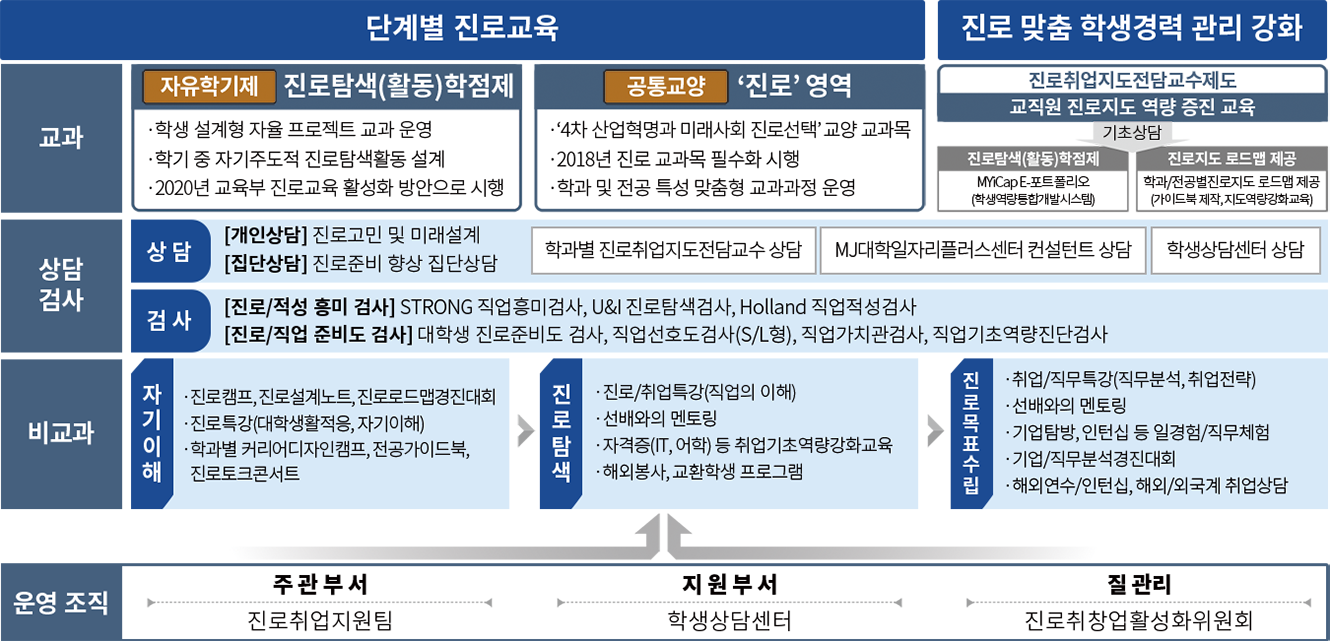 단계별 진로교육

진로 맞춤 학생경력 관리 강화

교과

자유학기제 진로탐색(활동)학점제

· 학생 설계형 자율 프로젝트 교과 운영
· 학기 중 자기주도적 진로탐색활동 설계
· 2020년 교육부 진로교육 활성화 방안으로 시행

공통교양 '진로' 영역

· '4차 산업혁명과 미래사회 진로선택' 교양 교과목
· 2018년 진로 교과목 필수화 시행
· 학과 및 전공 특성 맞춤형 교과과정 운영

진로취업지도전담교수제도
교직원 진로지도 역량 증진 교육
기초상담

진로탐색(활동)학점제
MYiCap E-포트폴리오 (학생역량통합개발시스템)

진로지도 로드맵 제공
학과/전공별진로지도 로드맵 제공 (가이드북 제작, 지도역량강화교육)

상담 검사

상 담
[개인상담] 진로고민 및 미래설계
[집단상담] 진로준비 향상 집단상담

학과별 진로취업지도전담교수 상담
MJ대학일자리플러스센터 컨설턴트 상담
학생상담센터 상담

검 사
[진로/적성 흥미 검사] STRONG 직업흥미검사, U&I 진로탐색검사, Holland 직업적성검사
[진로/직업 준비도 검사] 대학생 진로준비도 검사, 직업선호도검사(S/L형), 직업가치관검사, 직업기초역량진단검사

비교과

자기이해
· 진로캠프, 진로설계노트, 진로로드맵경진대회
· 진로특강(대학생활적응, 자기이해)
· 학과별 커리어디자인캠프, 전공가이드북, 진로토크콘서트

진로탐색
· 진로/취업특강(직업의 이해)
· 선배와의 멘토링
· 자격증(IT, 어학) 등 취업기초역량강화교육
· 해외봉사, 교환학생 프로그램

진로목표수립
· 취업/직무특강(직무분석, 취업전략)
· 선배와의 멘토링
· 기업탐방, 인턴십 등 일경험/직무체험
· 기업/직무분석경진대회
· 해외연수/인턴십, 해외/외국계 취업상담

운영 조직

주 관 부 서
진로취업지원팀

지 원 부 서
학생상담센터

질 관리
진로취창업활성화위원회